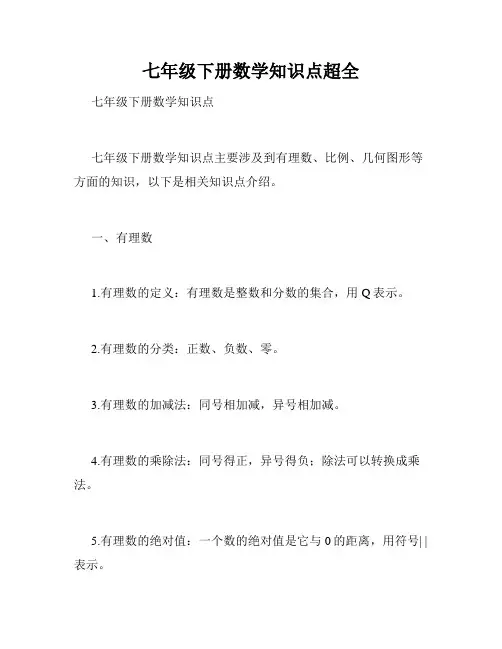 七年级下册数学知识点超全

七年级下册数学知识点

七年级下册数学知识点主要涉及到有理数、比例、几何图形等方面的知识，以下是相关知识点介绍。

一、有理数

1.有理数的定义：有理数是整数和分数的集合，用 Q 表示。

2.有理数的分类：正数、负数、零。

3.有理数的加减法：同号相加减，异号相加减。

4.有理数的乘除法：同号得正，异号得负；除法可以转换成乘法。

5.有理数的绝对值：一个数的绝对值是它与 0 的距离，用符号| |表示。